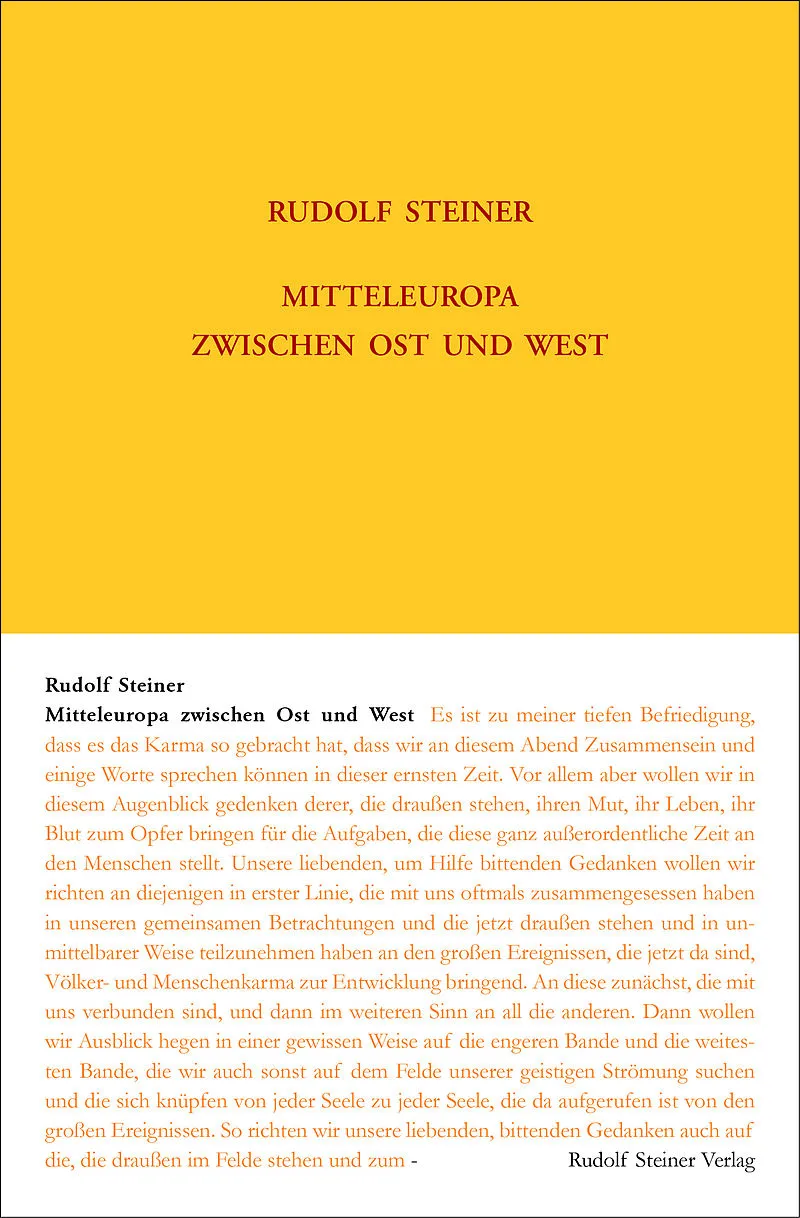 RUDOLF STEINER

MITTELEUROPA
ZWISCHEN OST UND WEST

Rudolf Steiner
Mitteleuropa zwischen Ost und West Es ist zu meiner tiefen Befriedigung, dass es das Karma so gebracht hat, dass wir an diesem Abend Zusammensein und einige Worte sprechen können in dieser ernsten Zeit. Vor allem aber wollen wir in diesem Augenblick gedenken derer, die draußen stehen, ihren Mut, ihr Leben, ihr Blut zum Opfer bringen für die Aufgaben, die diese ganz außerordentliche Zeit an den Menschen stellt. Unsere liebenden, um Hilfe bittenden Gedanken wollen wir richten an diejenigen in erster Linie, die mit uns oftmals zusammengesessen haben in unseren gemeinsamen Betrachtungen und die jetzt draußen stehen und in unmittelbarer Weise teilzunehmen haben an den großen Ereignissen, die jetzt da sind, Völker- und Menschenkarma zur Entwicklung bringend. An diese zunächst, die mit uns verbunden sind, und dann im weiteren Sinn an all die anderen. Dann wollen wir Ausblick hegen in einer gewissen Weise auf die engeren Bande und die weitesten Bande, die wir auch sonst auf dem Felde unserer geistigen Strömung suchen und die sich knüpfen von jeder Seele zu jeder Seele, die da aufgerufen ist von den großen Ereignissen. So richten wir unsere liebenden, bittenden Gedanken auch auf die, die draußen im Felde stehen und zum -

Rudolf Steiner Verlag